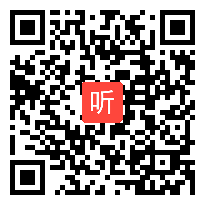 听